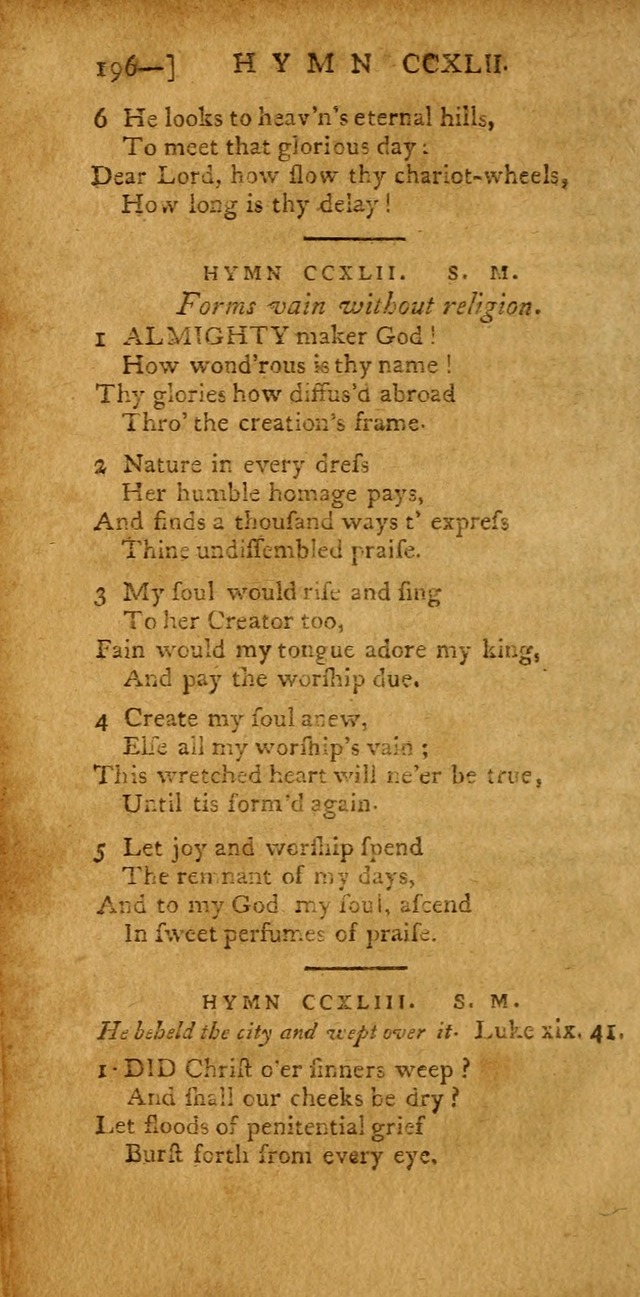 196—] HYMN CCXLII.

6 He looks to heav'n's eternal hills,
To meet that glorious day:
Dear Lord, how ſlow thy chariot-wheels,
How long is thy delay!

HYMN CCXLII. S. M.
Forms vain without religion.

1 ALMIGHTY maker God!
How wond'rous is thy name!
Thy glories how diffus'd abroad
Thro' the creation's frame.

2 Nature in every dreſs
Her humble homage pays,
And finds a thouſand ways t' expreſs
Thine undiſſembled praiſe.

3 My ſoul would riſe and ſing
To her Creator too,
Fain would my tongue adore my king,
And pay the worſhip due.

4 Create my ſoul anew,
Elſe all my worſhip's vain;
This wretched heart will ne'er be true,
Until tis form'd again.

5 Let joy and worſhip ſpend
The remnant of my days,
And to my God my ſoul, aſcend
In ſweet perfumes of praiſe.

HYMN CCXLIII. S. M.
He beheld the city and wept over it. Luke xix. 41.

1 DID Chriſt o'er ſinners weep?
And ſhall our cheeks be dry?
Let floods of penitential grief
Burſt forth from every eye.